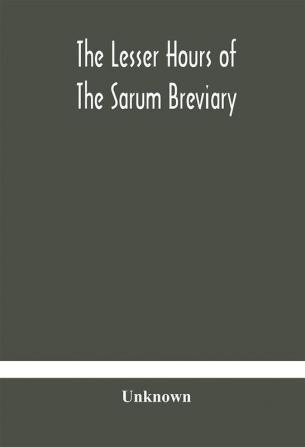 The Lesser Hours of
The Sarum Breviary

Unknown